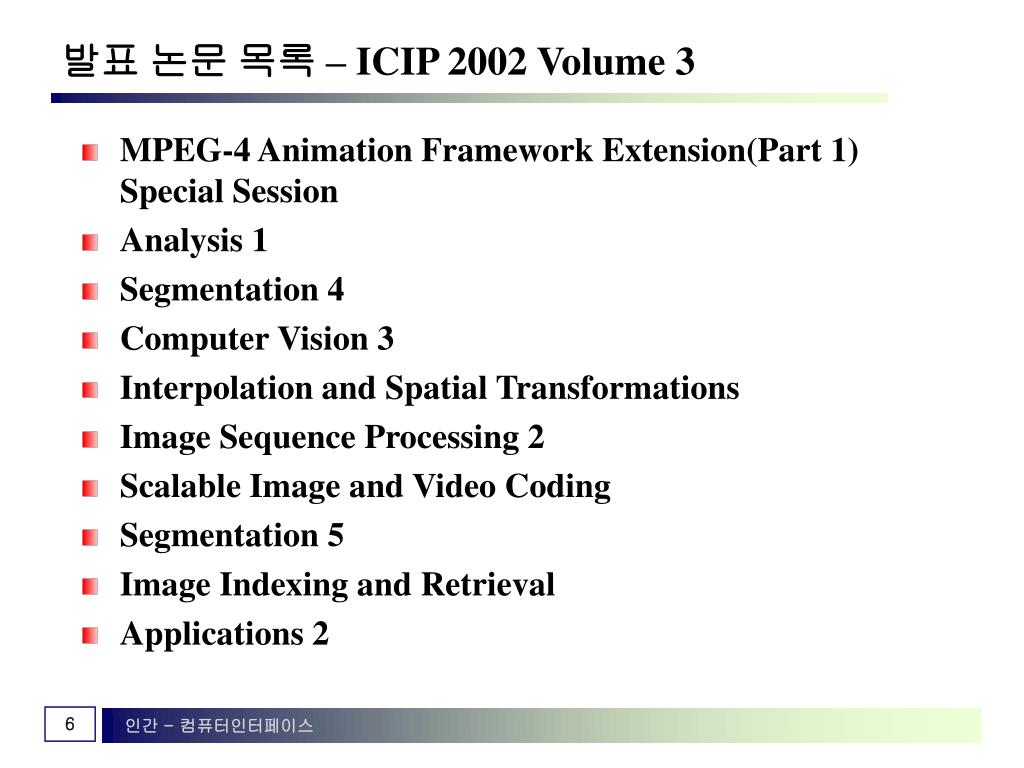 발표 논문 목록 – ICIP 2002 Volume 3

MPEG-4 Animation Framework Extension(Part 1) Special Session

Analysis 1

Segmentation 4

Computer Vision 3

Interpolation and Spatial Transformations

Image Sequence Processing 2

Scalable Image and Video Coding

Segmentation 5

Image Indexing and Retrieval

Applications 2

6

인간 – 컴퓨터인터페이스